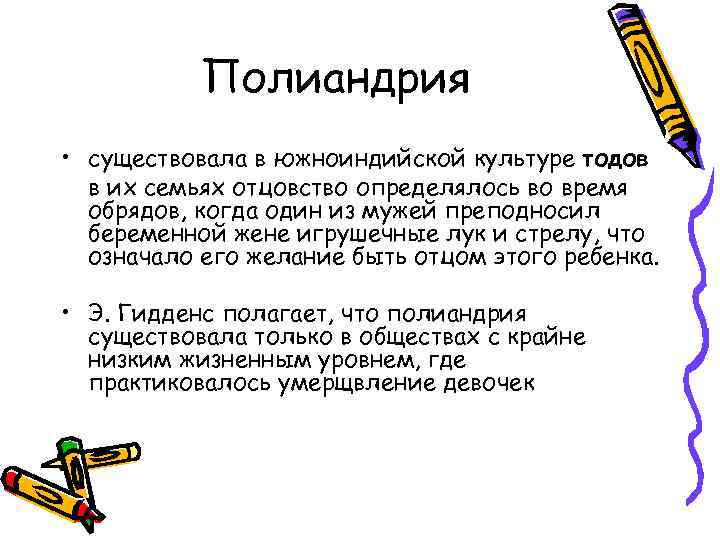 Полиандрия

• существовала в южноиндийской культуре тодов в их семьях отцовство определялось во время обрядов, когда один из мужей преподносил беременной жене игрушечные лук и стрелу, что означало его желание быть отцом этого ребенка.

• Э. Гидденс полагает, что полиандрия существовала только в обществах с крайне низким жизненным уровнем, где практиковалось умерщвление девочек